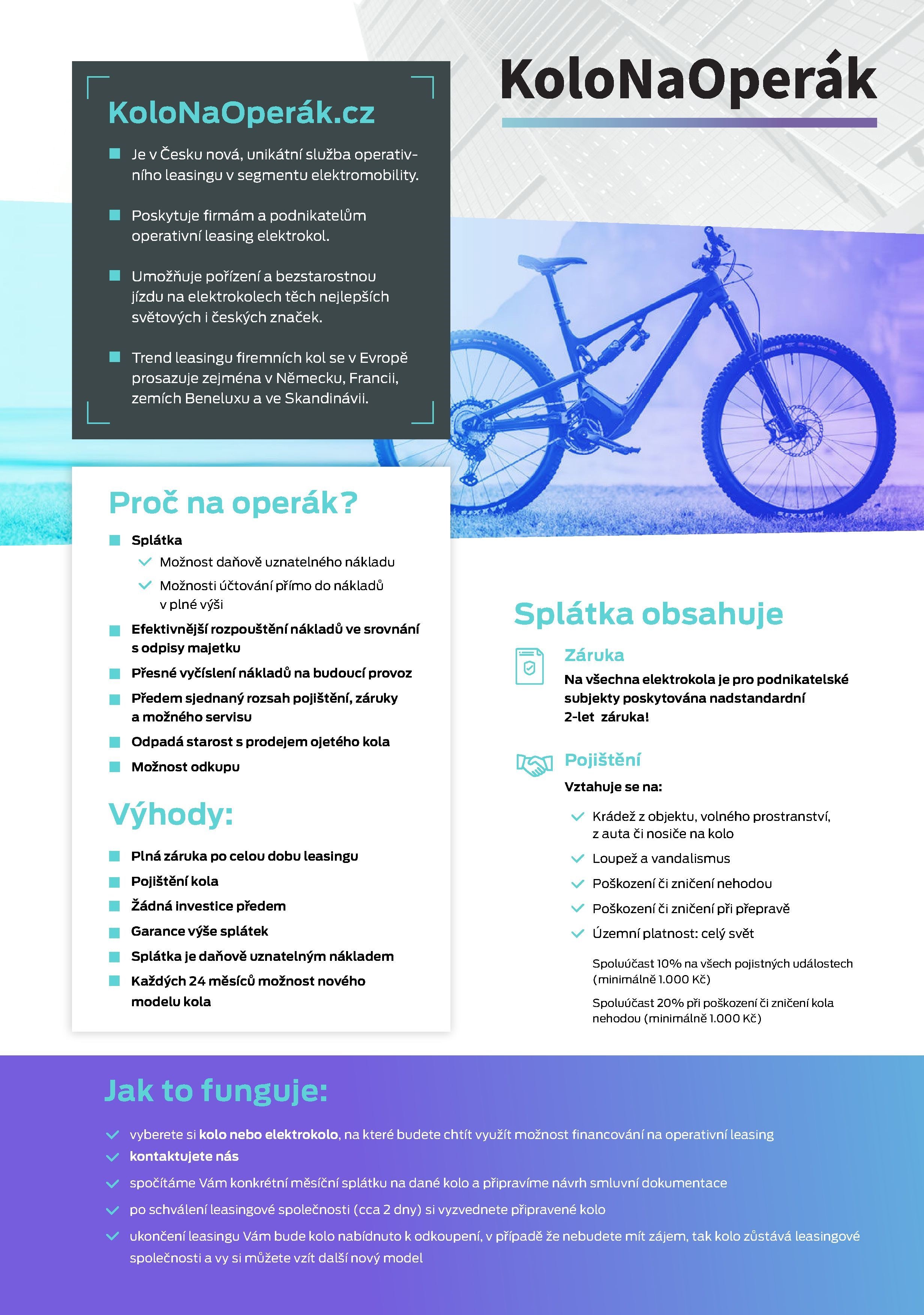 KoloNaOperák

KoloNaOperák.cz

Je v Česku nová, unikátní služba operativního leasingu v segmentu elektromobility.

Poskytuje firmám a podnikatelům operativní leasing elektrokol.

Umožňuje pořízení a bezstarostnou jízdu na elektrokolech těch nejlepších světových i českých značek.

Trend leasingu firemních kol se v Evropě prosazuje zejména v Německu, Francii, zemích Beneluxu a ve Skandinávii.

Proč na operák?

Splátka
Možnost daňově uznatelného nákladu
Možnosti účtování přímo do nákladů v plné výši

Efektivnější rozpouštění nákladů ve srovnání s odpisy majetku

Přesné vyčíslení nákladů na budoucí provoz

Předem sjednaný rozsah pojištění, záruky a možného servisu

Odpadá starost s prodejem ojetého kola

Možnost odkupu

Výhody:

Plná záruka po celou dobu leasingu

Pojištění kola

Žádná investice předem

Garance výše splátek

Splátka je daňově uznatelným nákladem

Každých 24 měsíců možnost nového modelu kola

Splátka obsahuje

Záruka
Na všechna elektrokola je pro podnikatelské subjekty poskytována nadstandardní 2-let záruka!

Pojištění
Vztahuje se na:

Krádež z objektu, volného prostranství, z auta či nosiče na kolo
Loupež a vandalismus
Poškození či zničení nehodou
Poškození či zničení při přepravě
Územní platnost: celý svět

Spoluúčast 10% na všech pojistných událostech (minimálně 1.000 Kč)

Spoluúčast 20% při poškození či zničení kola nehodou (minimálně 1.000 Kč)

Jak to funguje:

vyberete si kolo nebo elektrokolo, na které budete chtít využít možnost financování na operativní leasing
kontaktujete nás
spočítáme Vám konkrétní měsíční splátku na dané kolo a připravíme návrh smluvní dokumentace
po schválení leasingové společnosti (cca 2 dny) si vyzvednete připravené kolo
ukončení leasingu Vám bude kolo nabídnuto k odkoupení, v případě že nebudete mít zájem, tak kolo zůstává leasingové společnosti a vy si můžete vzít další nový model